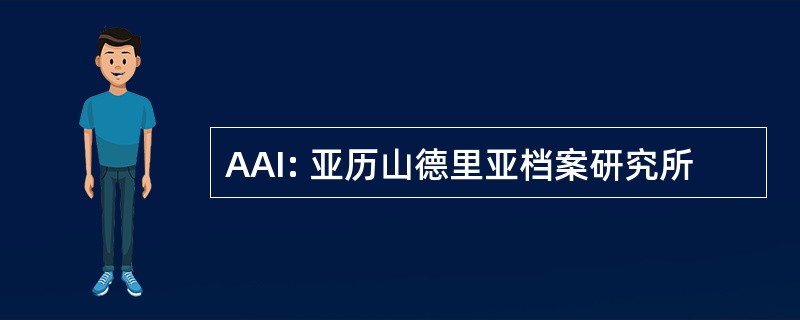 AAI: 亚历山德里亚档案研究所